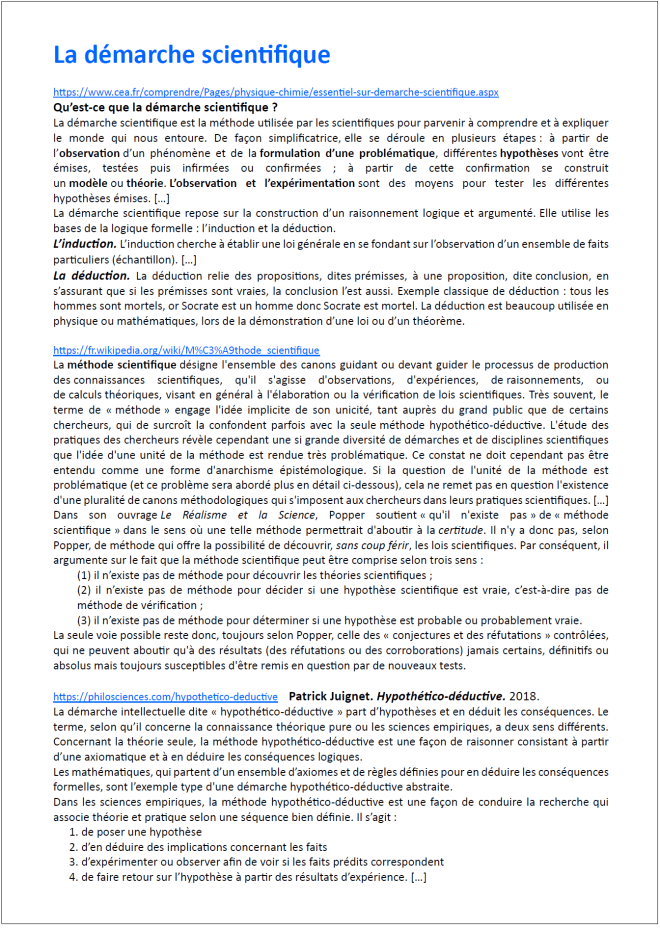 La démarche scientifique

https://www.cea.fr/comprendre/Pages/physique-chimie/essentiel-sur-demarche-scientifique.aspx

Qu'est-ce que la démarche scientifique ?

La démarche scientifique est la méthode utilisée par les scientifiques pour parvenir à comprendre et à expliquer le monde qui nous entoure. De façon simplificatrice, elle se déroule en plusieurs étapes : à partir de l'observation d'un phénomène et de la formulation d'une problématique, différentes hypothèses vont être émises, testées puis infirmées ou confirmées ; à partir de cette confirmation se construit un modèle ou théorie. L'observation et l'expérimentation sont des moyens pour tester les différentes hypothèses émises. [...]

La démarche scientifique repose sur la construction d'un raisonnement logique et argumenté. Elle utilise les bases de la logique formelle : l'induction et la déduction.

L'induction. L'induction cherche à établir une loi générale en se fondant sur l'observation d'un ensemble de faits particuliers (échantillon). [...]

La déduction. La déduction relie des propositions, dites prémisses, à une proposition, dite conclusion, en s'assurant que si les prémisses sont vraies, la conclusion l'est aussi. Exemple classique de déduction : tous les hommes sont mortels, or Socrate est un homme donc Socrate est mortel. La déduction est beaucoup utilisée en physique ou mathématiques, lors de la démonstration d'une loi ou d'un théorème.

https://fr.wikipedia.org/wiki/M%C3%A9thode_scientifique

La méthode scientifique désigne l'ensemble des canons guidant ou devant guider le processus de production des connaissances scientifiques, qu'il s'agisse d'observations, d'expériences, de raisonnements, ou de calculs théoriques, visant en général à l'élaboration ou la vérification de lois scientifiques. Très souvent, le terme de « méthode » engage l'idée implicite de son unicité, tant auprès du grand public que de certains chercheurs, qui de surcroît la confondent parfois avec la seule méthode hypothético-déductive. L'étude des pratiques des chercheurs révèle cependant une si grande diversité de démarches et de disciplines scientifiques que l'idée d'une unité de la méthode est rendue très problématique. Ce constat ne doit cependant pas être entendu comme une forme d'anarchisme épistémologique. Si la question de l'unité de la méthode est problématique (et ce problème sera abordé plus en détail ci-dessous), cela ne remet pas en question l'existence d'une pluralité de canons méthodologiques qui s'imposent aux chercheurs dans leurs pratiques scientifiques. [...]

Dans son ouvrage Le Réalisme et la Science, Popper soutient « qu'il n'existe pas » de « méthode scientifique » dans le sens où une telle méthode permettrait d'aboutir à la certitude. Il n'y a donc pas, selon Popper, de méthode qui offre la possibilité de découvrir, sans coup férir, les lois scientifiques. Par conséquent, il argumente sur le fait que la méthode scientifique peut être comprise selon trois sens :

(1) il n'existe pas de méthode pour découvrir les théories scientifiques ;

(2) il n'existe pas de méthode pour décider si une hypothèse scientifique est vraie, c'est-à-dire pas de méthode de vérification ;

(3) il n'existe pas de méthode pour déterminer si une hypothèse est probable ou probablement vraie.

La seule voie possible reste donc, toujours selon Popper, celle des « conjectures et des réfutations » contrôlées, qui ne peuvent aboutir qu'à des résultats (des réfutations ou des corroborations) jamais certains, définitifs ou absolus mais toujours susceptibles d'être remis en question par de nouveaux tests.

https://philosciences.com/hypothetico-deductive Patrick Juignet. Hypothético-déductive. 2018.

La démarche intellectuelle dite « hypothético-déductive » part d'hypothèses et en déduit les conséquences. Le terme, selon qu'il concerne la connaissance théorique pure ou les sciences empiriques, a deux sens différents. Concernant la théorie seule, la méthode hypothético-déductive est une façon de raisonner consistant à partir d'une axiomatique et à en déduire les conséquences logiques.

Les mathématiques, qui partent d'un ensemble d'axiomes et de règles définies pour en déduire les conséquences formelles, sont l'exemple type d'une démarche hypothético-déductive abstraite.

Dans les sciences empiriques, la méthode hypothético-déductive est une façon de conduire la recherche qui associe théorie et pratique selon une séquence bien définie. Il s'agit :

1. de poser une hypothèse
2. d'en déduire des implications concernant les faits
3. d'expérimenter ou observer afin de voir si les faits prédits correspondent
4. de faire retour sur l'hypothèse à partir des résultats d'expérience. [...]